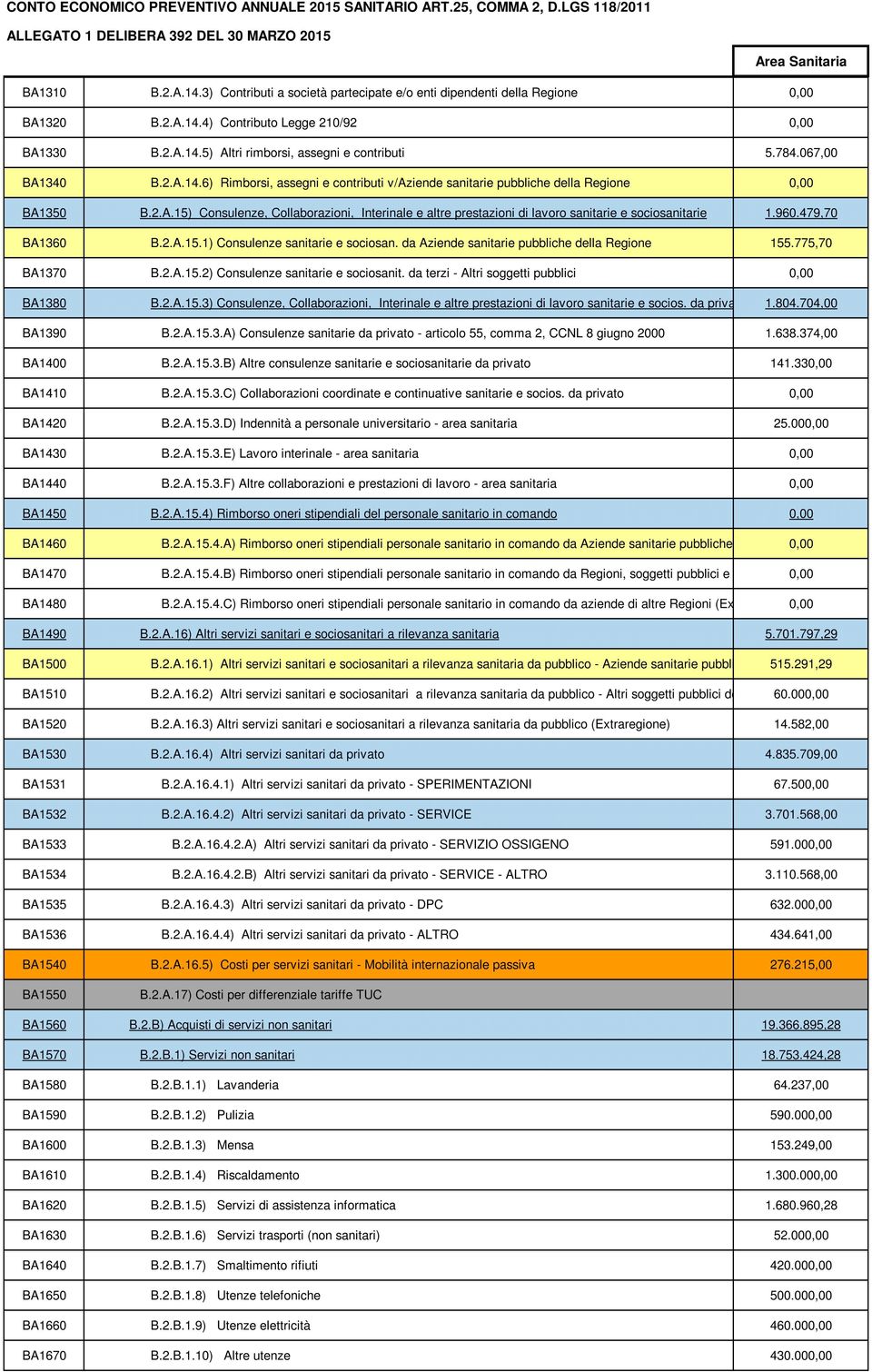 CONTO ECONOMICO PREVENTIVO ANNUALE 2015 SANITARIO ART.25, COMMA 2, D.LGS 118/2011
ALLEGATO 1 DELIBERA 392 DEL 30 MARZO 2015

| | | Area Sanitaria |
|---|---|---|
| BA1310 | B.2.A.14.3) Contributi a società partecipate e/o enti dipendenti della Regione | 0,00 |
| BA1320 | B.2.A.14.4) Contributo Legge 210/92 | 0,00 |
| BA1330 | B.2.A.14.5) Altri rimborsi, assegni e contributi | 5.784.067,00 |
| BA1340 | B.2.A.14.6) Rimborsi, assegni e contributi v/Aziende sanitarie pubbliche della Regione | 0,00 |
| BA1350 | B.2.A.15) Consulenze, Collaborazioni, Interinale e altre prestazioni di lavoro sanitarie e sociosanitarie | 1.960.479,70 |
| BA1360 | B.2.A.15.1) Consulenze sanitarie e sociosan. da Aziende sanitarie pubbliche della Regione | 155.775,70 |
| BA1370 | B.2.A.15.2) Consulenze sanitarie e sociosanit. da terzi - Altri soggetti pubblici | 0,00 |
| BA1380 | B.2.A.15.3) Consulenze, Collaborazioni, Interinale e altre prestazioni di lavoro sanitarie e socios. da priva | 1.804.704,00 |
| BA1390 | B.2.A.15.3.A) Consulenze sanitarie da privato - articolo 55, comma 2, CCNL 8 giugno 2000 | 1.638.374,00 |
| BA1400 | B.2.A.15.3.B) Altre consulenze sanitarie e sociosanitarie da privato | 141.330,00 |
| BA1410 | B.2.A.15.3.C) Collaborazioni coordinate e continuative sanitarie e socios. da privato | 0,00 |
| BA1420 | B.2.A.15.3.D) Indennità a personale universitario - area sanitaria | 25.000,00 |
| BA1430 | B.2.A.15.3.E) Lavoro interinale - area sanitaria | 0,00 |
| BA1440 | B.2.A.15.3.F) Altre collaborazioni e prestazioni di lavoro - area sanitaria | 0,00 |
| BA1450 | B.2.A.15.4) Rimborso oneri stipendiali del personale sanitario in comando | 0,00 |
| BA1460 | B.2.A.15.4.A) Rimborso oneri stipendiali personale sanitario in comando da Aziende sanitarie pubbliche | 0,00 |
| BA1470 | B.2.A.15.4.B) Rimborso oneri stipendiali personale sanitario in comando da Regioni, soggetti pubblici e | 0,00 |
| BA1480 | B.2.A.15.4.C) Rimborso oneri stipendiali personale sanitario in comando da aziende di altre Regioni (Ex | 0,00 |
| BA1490 | B.2.A.16) Altri servizi sanitari e sociosanitari a rilevanza sanitaria | 5.701.797,29 |
| BA1500 | B.2.A.16.1) Altri servizi sanitari e sociosanitari a rilevanza sanitaria da pubblico - Aziende sanitarie pubbl | 515.291,29 |
| BA1510 | B.2.A.16.2) Altri servizi sanitari e sociosanitari a rilevanza sanitaria da pubblico - Altri soggetti pubblici d | 60.000,00 |
| BA1520 | B.2.A.16.3) Altri servizi sanitari e sociosanitari a rilevanza sanitaria da pubblico (Extraregione) | 14.582,00 |
| BA1530 | B.2.A.16.4) Altri servizi sanitari da privato | 4.835.709,00 |
| BA1531 | B.2.A.16.4.1) Altri servizi sanitari da privato - SPERIMENTAZIONI | 67.500,00 |
| BA1532 | B.2.A.16.4.2) Altri servizi sanitari da privato - SERVICE | 3.701.568,00 |
| BA1533 | B.2.A.16.4.2.A) Altri servizi sanitari da privato - SERVIZIO OSSIGENO | 591.000,00 |
| BA1534 | B.2.A.16.4.2.B) Altri servizi sanitari da privato - SERVICE - ALTRO | 3.110.568,00 |
| BA1535 | B.2.A.16.4.3) Altri servizi sanitari da privato - DPC | 632.000,00 |
| BA1536 | B.2.A.16.4.4) Altri servizi sanitari da privato - ALTRO | 434.641,00 |
| BA1540 | B.2.A.16.5) Costi per servizi sanitari - Mobilità internazionale passiva | 276.215,00 |
| BA1550 | B.2.A.17) Costi per differenziale tariffe TUC | |
| BA1560 | B.2.B) Acquisti di servizi non sanitari | 19.366.895,28 |
| BA1570 | B.2.B.1) Servizi non sanitari | 18.753.424,28 |
| BA1580 | B.2.B.1.1) Lavanderia | 64.237,00 |
| BA1590 | B.2.B.1.2) Pulizia | 590.000,00 |
| BA1600 | B.2.B.1.3) Mensa | 153.249,00 |
| BA1610 | B.2.B.1.4) Riscaldamento | 1.300.000,00 |
| BA1620 | B.2.B.1.5) Servizi di assistenza informatica | 1.680.960,28 |
| BA1630 | B.2.B.1.6) Servizi trasporti (non sanitari) | 52.000,00 |
| BA1640 | B.2.B.1.7) Smaltimento rifiuti | 420.000,00 |
| BA1650 | B.2.B.1.8) Utenze telefoniche | 500.000,00 |
| BA1660 | B.2.B.1.9) Utenze elettricità | 460.000,00 |
| BA1670 | B.2.B.1.10) Altre utenze | 430.000,00 |